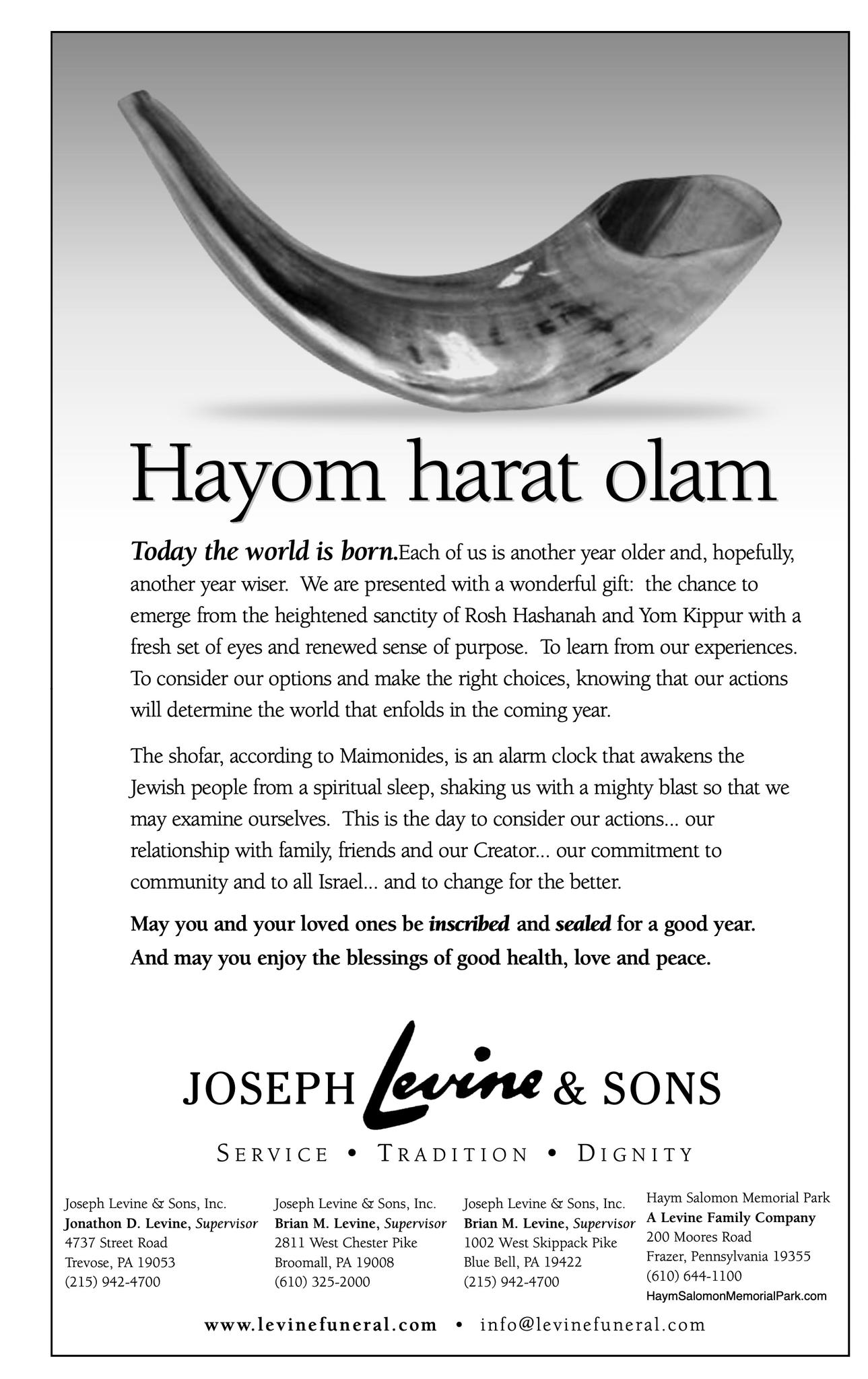 Hayom harat olam

Today the world is born.Each of us is another year older and, hopefully, another year wiser. We are presented with a wonderful gift: the chance to emerge from the heightened sanctity of Rosh Hashanah and Yom Kippur with a fresh set of eyes and renewed sense of purpose. To learn from our experiences. To consider our options and make the right choices, knowing that our actions will determine the world that enfolds in the coming year.

The shofar, according to Maimonides, is an alarm clock that awakens the Jewish people from a spiritual sleep, shaking us with a mighty blast so that we may examine ourselves. This is the day to consider our actions... our relationship with family, friends and our Creator... our commitment to community and to all Israel... and to change for the better.

May you and your loved ones be inscribed and sealed for a good year. And may you enjoy the blessings of good health, love and peace.

JOSEPH Levine & SONS

SERVICE • TRADITION • DIGNITY

Joseph Levine & Sons, Inc.
Jonathon D. Levine, Supervisor
4737 Street Road
Trevose, PA 19053
(215) 942-4700

Joseph Levine & Sons, Inc.
Brian M. Levine, Supervisor
2811 West Chester Pike
Broomall, PA 19008
(610) 325-2000

Joseph Levine & Sons, Inc.
Brian M. Levine, Supervisor
1002 West Skippack Pike
Blue Bell, PA 19422
(215) 942-4700

Haym Salomon Memorial Park
A Levine Family Company
200 Moores Road
Frazer, Pennsylvania 19355
(610) 644-1100
HaymSalomonMemorialPark.com

www.levinefuneral.com • info@levinefuneral.com